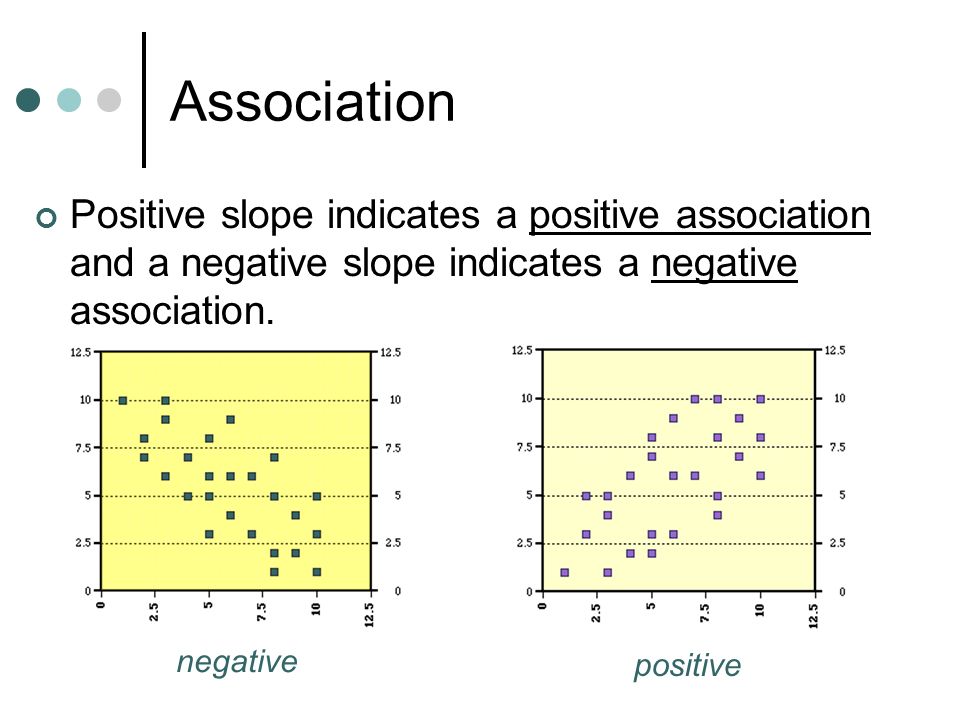 Association

Positive slope indicates a positive association and a negative slope indicates a negative association.

12.5
10
7.5
5
2.5
0

12.5
10
7.5
5
2.5
0

0
2.5
5
7.5
10
12.5

negative

12.5
10
7.5
5
2.5
0

12.5
10
7.5
5
2.5
0

0
2.5
5
7.5
10
12.5

positive